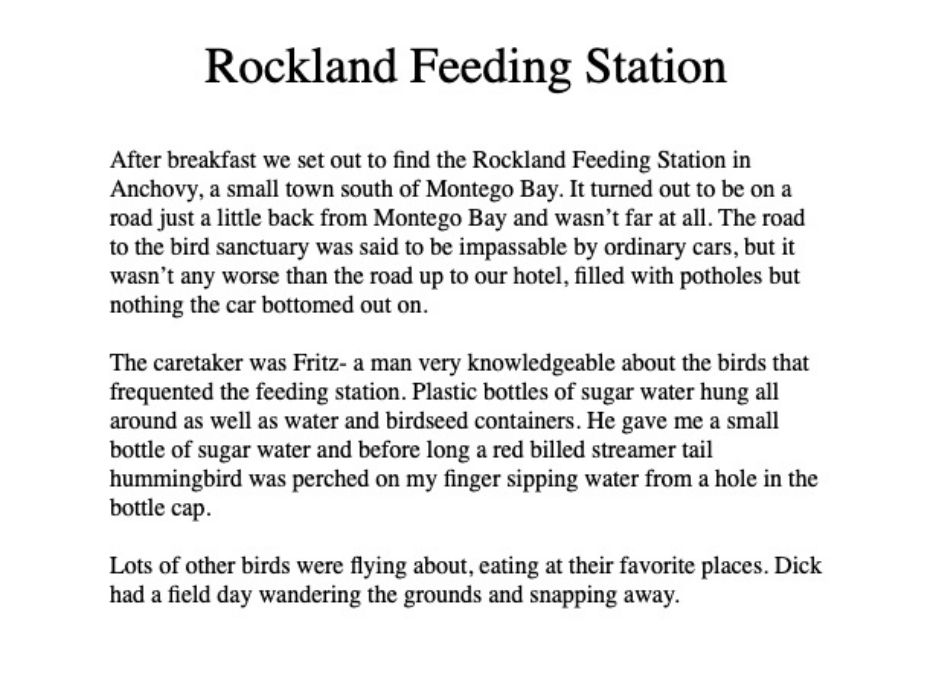 Rockland Feeding Station

After breakfast we set out to find the Rockland Feeding Station in Anchovy, a small town south of Montego Bay. It turned out to be on a road just a little back from Montego Bay and wasn't far at all. The road to the bird sanctuary was said to be impassable by ordinary cars, but it wasn't any worse than the road up to our hotel, filled with potholes but nothing the car bottomed out on.

The caretaker was Fritz- a man very knowledgeable about the birds that frequented the feeding station. Plastic bottles of sugar water hung all around as well as water and birdseed containers. He gave me a small bottle of sugar water and before long a red billed streamer tail hummingbird was perched on my finger sipping water from a hole in the bottle cap.

Lots of other birds were flying about, eating at their favorite places. Dick had a field day wandering the grounds and snapping away.